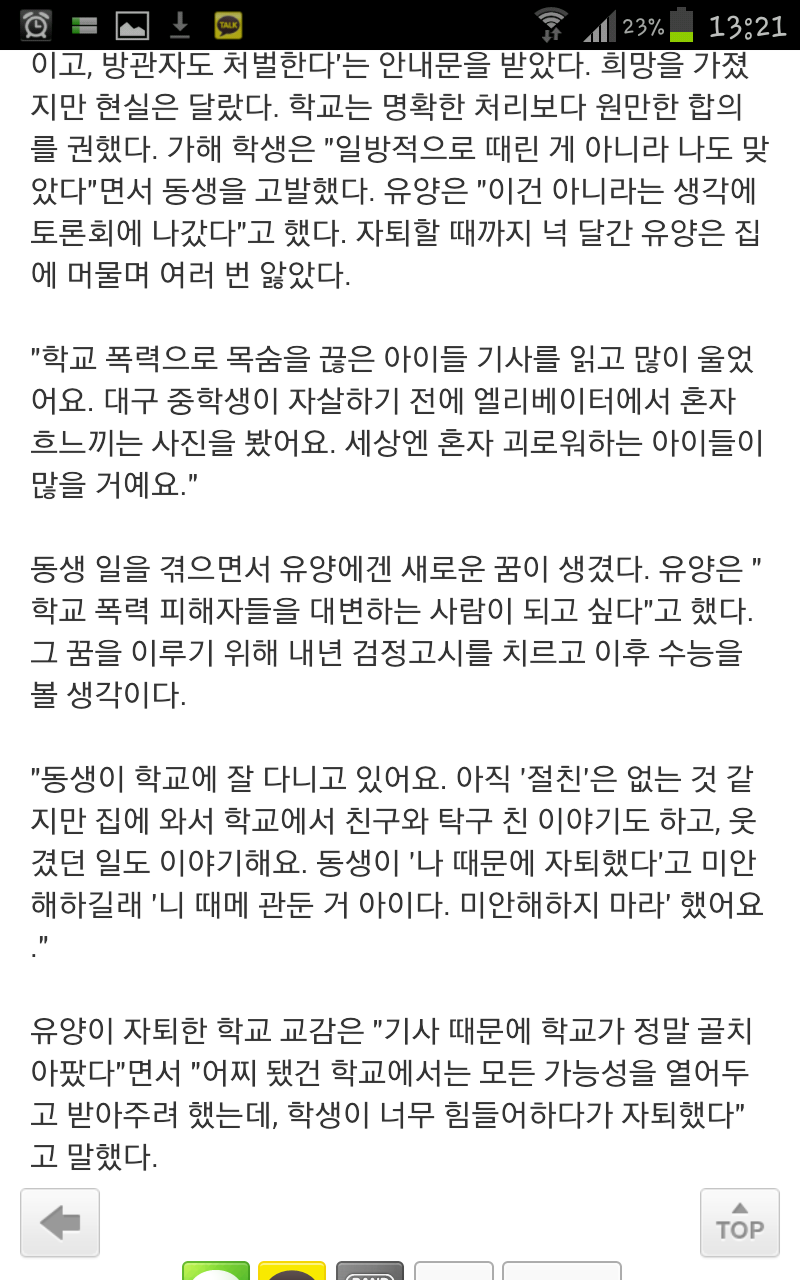 TALK 23% 13:21

이고, 방관자도 처벌한다'는 안내문을 받았다. 희망을 가졌지만 현실은 달랐다. 학교는 명확한 처리보다 원만한 합의를 권했다. 가해 학생은 "일방적으로 때린 게 아니라 나도 맞았다"면서 동생을 고발했다. 유양은 "이건 아니라는 생각에 토론회에 나갔다"고 했다. 자퇴할 때까지 넉 달간 유양은 집에 머물며 여러 번 앓았다.

"학교 폭력으로 목숨을 끊은 아이들 기사를 읽고 많이 울었어요. 대구 중학생이 자살하기 전에 엘리베이터에서 혼자 흐느끼는 사진을 봤어요. 세상엔 혼자 괴로워하는 아이들이 많을 거예요."

동생 일을 겪으면서 유양에겐 새로운 꿈이 생겼다. 유양은 "학교 폭력 피해자들을 대변하는 사람이 되고 싶다"고 했다. 그 꿈을 이루기 위해 내년 검정고시를 치르고 이후 수능을 볼 생각이다.

"동생이 학교에 잘 다니고 있어요. 아직 '절친'은 없는 것 같지만 집에 와서 학교에서 친구와 탁구 친 이야기도 하고, 웃겼던 일도 이야기해요. 동생이 '나 때문에 자퇴했다'고 미안해하길래 '니 때메 관둔 거 아이다. 미안해하지 마라' 했어요."

유양이 자퇴한 학교 교감은 "기사 때문에 학교가 정말 골치 아팠다"면서 "어찌 됐건 학교에서는 모든 가능성을 열어두고 받아주려 했는데, 학생이 너무 힘들어하다가 자퇴했다"고 말했다.

TOP